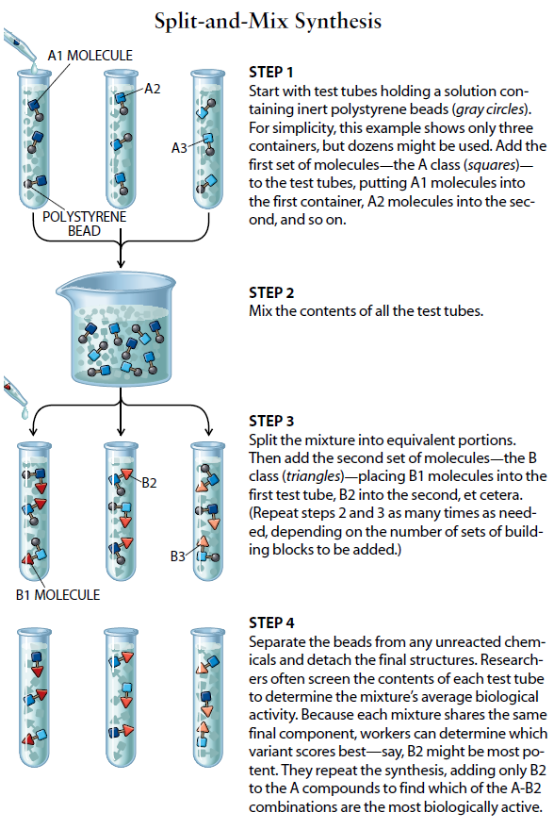 Split-and-Mix Synthesis

A1 MOLECULE

A2

A3

POLYSTYRENE BEAD

STEP 1
Start with test tubes holding a solution containing inert polystyrene beads (gray circles). For simplicity, this example shows only three containers, but dozens might be used. Add the first set of molecules—the A class (squares)—to the test tubes, putting A1 molecules into the first container, A2 molecules into the second, and so on.

STEP 2
Mix the contents of all the test tubes.

B2

B3

B1 MOLECULE

STEP 3
Split the mixture into equivalent portions. Then add the second set of molecules—the B class (triangles)—placing B1 molecules into the first test tube, B2 into the second, et cetera. (Repeat steps 2 and 3 as many times as needed, depending on the number of sets of building blocks to be added.)

STEP 4
Separate the beads from any unreacted chemicals and detach the final structures. Researchers often screen the contents of each test tube to determine the mixture's average biological activity. Because each mixture shares the same final component, workers can determine which variant scores best—say, B2 might be most potent. They repeat the synthesis, adding only B2 to the A compounds to find which of the A-B2 combinations are the most biologically active.